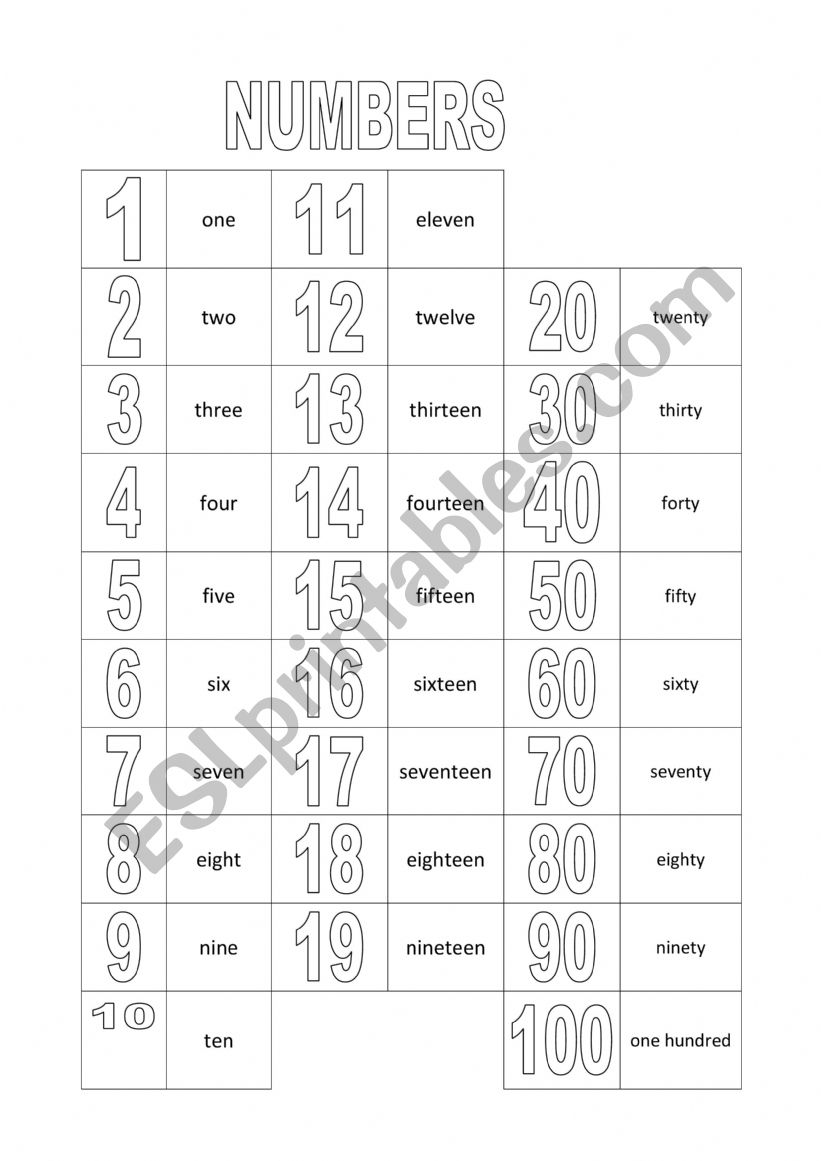 NUMBERS

| 1 | one | 11 | eleven | | |
|---|---|---|---|---|---|
| 2 | two | 12 | twelve | 20 | twenty |
| 3 | three | 13 | thirteen | 30 | thirty |
| 4 | four | 14 | fourteen | 40 | forty |
| 5 | five | 15 | fifteen | 50 | fifty |
| 6 | six | 16 | sixteen | 60 | sixty |
| 7 | seven | 17 | seventeen | 70 | seventy |
| 8 | eight | 18 | eighteen | 80 | eighty |
| 9 | nine | 19 | nineteen | 90 | ninety |
| 10 | ten | | | 100 | one hundred |

ESLprintables.com